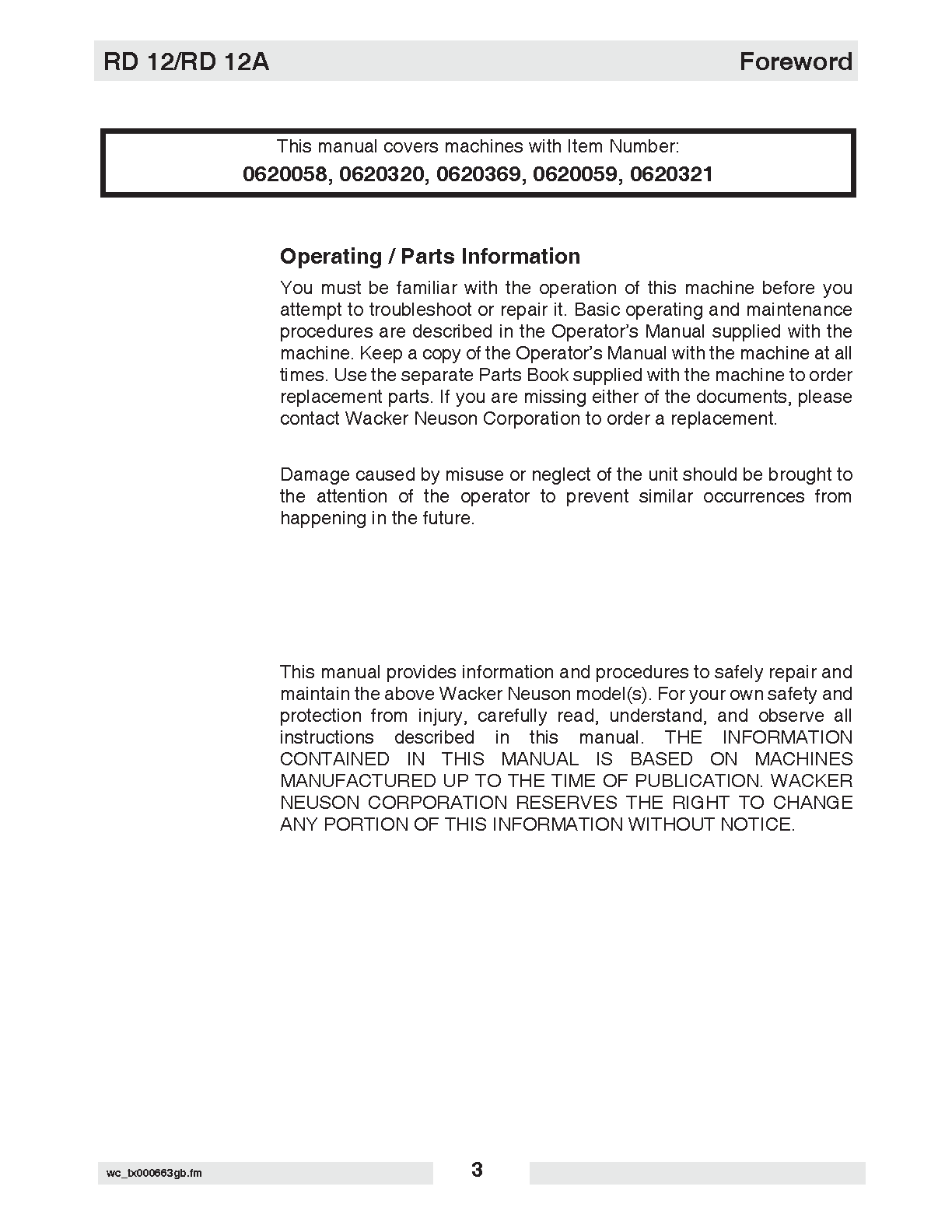 RD 12/RD 12A Foreword

This manual covers machines with Item Number:
0620058, 0620320, 0620369, 0620059, 0620321

Operating / Parts Information

You must be familiar with the operation of this machine before you attempt to troubleshoot or repair it. Basic operating and maintenance procedures are described in the Operator's Manual supplied with the machine. Keep a copy of the Operator's Manual with the machine at all times. Use the separate Parts Book supplied with the machine to order replacement parts. If you are missing either of the documents, please contact Wacker Neuson Corporation to order a replacement.

Damage caused by misuse or neglect of the unit should be brought to the attention of the operator to prevent similar occurrences from happening in the future.

This manual provides information and procedures to safely repair and maintain the above Wacker Neuson model(s). For your own safety and protection from injury, carefully read, understand, and observe all instructions described in this manual. THE INFORMATION CONTAINED IN THIS MANUAL IS BASED ON MACHINES MANUFACTURED UP TO THE TIME OF PUBLICATION. WACKER NEUSON CORPORATION RESERVES THE RIGHT TO CHANGE ANY PORTION OF THIS INFORMATION WITHOUT NOTICE.

wc_tx000663gb.fm 3